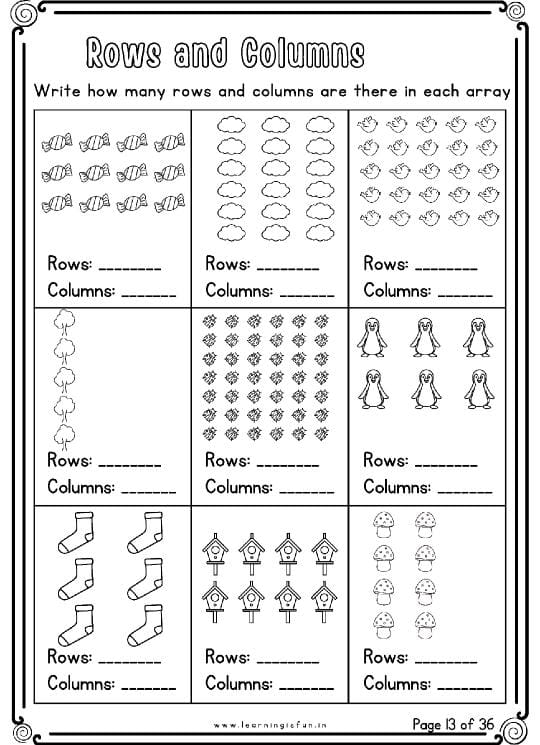 Rows and Columns

Write how many rows and columns are there in each array

| | | |
|---|---|---|
| Rows: ________ Columns: _______ | Rows: ________ Columns: _______ | Rows: ________ Columns: _______ |
| Rows: ________ Columns: _______ | Rows: ________ Columns: _______ | Rows: ________ Columns: _______ |
| Rows: ________ Columns: _______ | Rows: ________ Columns: _______ | Rows: ________ Columns: _______ |

www.learningisfun.in

Page 13 of 36